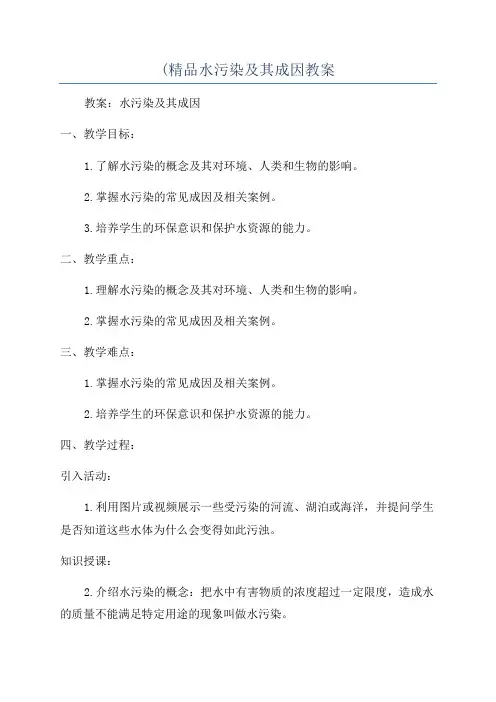 (精品水污染及其成因教案

教案：水污染及其成因

一、教学目标：

1.了解水污染的概念及其对环境、人类和生物的影响。

2.掌握水污染的常见成因及相关案例。

3.培养学生的环保意识和保护水资源的能力。

二、教学重点：

1.理解水污染的概念及其对环境、人类和生物的影响。

2.掌握水污染的常见成因及相关案例。

三、教学难点：

1.掌握水污染的常见成因及相关案例。

2.培养学生的环保意识和保护水资源的能力。

四、教学过程：

引入活动：

1.利用图片或视频展示一些受污染的河流、湖泊或海洋，并提问学生是否知道这些水体为什么会变得如此污浊。

知识授课：

2.介绍水污染的概念：把水中有害物质的浓度超过一定限度，造成水的质量不能满足特定用途的现象叫做水污染。